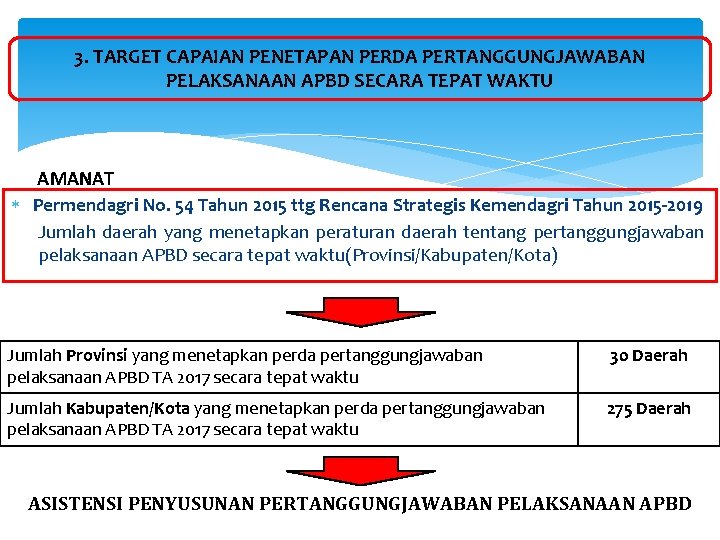 3. TARGET CAPAIAN PENETAPAN PERDA PERTANGGUNGJAWABAN PELAKSANAAN APBD SECARA TEPAT WAKTU

AMANAT

* Permendagri No. 54 Tahun 2015 ttg Rencana Strategis Kemendagri Tahun 2015-2019
Jumlah daerah yang menetapkan peraturan daerah tentang pertanggungjawaban pelaksanaan APBD secara tepat waktu(Provinsi/Kabupaten/Kota)

| Jumlah Provinsi yang menetapkan perda pertanggungjawaban pelaksanaan APBD TA 2017 secara tepat waktu | 30 Daerah |
|---|---|
| Jumlah Kabupaten/Kota yang menetapkan perda pertanggungjawaban pelaksanaan APBD TA 2017 secara tepat waktu | 275 Daerah |

ASISTENSI PENYUSUNAN PERTANGGUNGJAWABAN PELAKSANAAN APBD